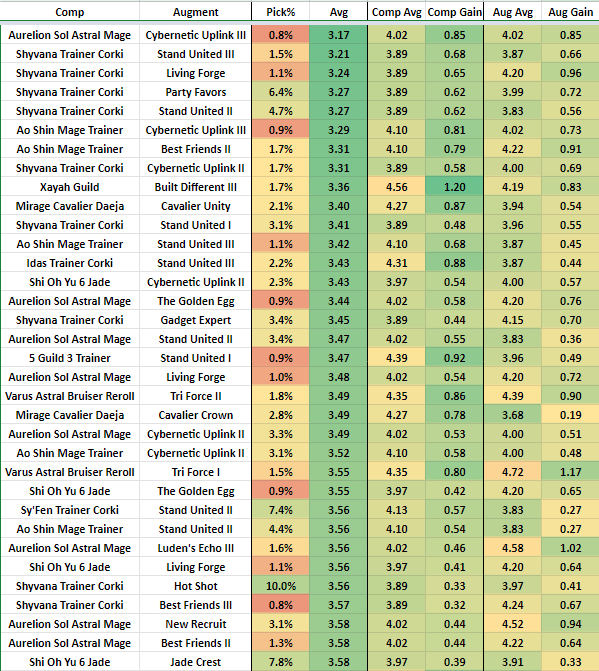 | Comp | Augment | Pick% | Avg | Comp Avg | Comp Gain | Aug Avg | Aug Gain |
|---|---|---|---|---|---|---|---|
| Aurelion Sol Astral Mage | Cybernetic Uplink III | 0.8% | 3.17 | 4.02 | 0.85 | 4.02 | 0.85 |
| Shyvana Trainer Corki | Stand United III | 1.5% | 3.21 | 3.89 | 0.68 | 3.87 | 0.66 |
| Shyvana Trainer Corki | Living Forge | 1.1% | 3.24 | 3.89 | 0.65 | 4.20 | 0.96 |
| Shyvana Trainer Corki | Party Favors | 6.4% | 3.27 | 3.89 | 0.62 | 3.99 | 0.72 |
| Shyvana Trainer Corki | Stand United II | 4.7% | 3.27 | 3.89 | 0.62 | 3.83 | 0.56 |
| Ao Shin Mage Trainer | Cybernetic Uplink III | 0.9% | 3.29 | 4.10 | 0.81 | 4.02 | 0.73 |
| Ao Shin Mage Trainer | Best Friends II | 1.7% | 3.31 | 4.10 | 0.79 | 4.22 | 0.91 |
| Shyvana Trainer Corki | Cybernetic Uplink II | 1.7% | 3.31 | 3.89 | 0.58 | 4.00 | 0.69 |
| Xayah Guild | Built Different III | 1.7% | 3.36 | 4.56 | 1.20 | 4.19 | 0.83 |
| Mirage Cavalier Daeja | Cavalier Unity | 2.1% | 3.40 | 4.27 | 0.87 | 3.94 | 0.54 |
| Shyvana Trainer Corki | Stand United I | 3.1% | 3.41 | 3.89 | 0.48 | 3.96 | 0.55 |
| Ao Shin Mage Trainer | Stand United III | 1.1% | 3.42 | 4.10 | 0.68 | 3.87 | 0.45 |
| Idas Trainer Corki | Stand United III | 2.2% | 3.43 | 4.31 | 0.88 | 3.87 | 0.44 |
| Shi Oh Yu 6 Jade | Cybernetic Uplink II | 2.3% | 3.43 | 3.97 | 0.54 | 4.00 | 0.57 |
| Aurelion Sol Astral Mage | The Golden Egg | 0.9% | 3.44 | 4.02 | 0.58 | 4.20 | 0.76 |
| Shyvana Trainer Corki | Gadget Expert | 3.4% | 3.45 | 3.89 | 0.44 | 4.15 | 0.70 |
| Aurelion Sol Astral Mage | Stand United II | 3.4% | 3.47 | 4.02 | 0.55 | 3.83 | 0.36 |
| 5 Guild 3 Trainer | Stand United I | 0.9% | 3.47 | 4.39 | 0.92 | 3.96 | 0.49 |
| Aurelion Sol Astral Mage | Living Forge | 1.0% | 3.48 | 4.02 | 0.54 | 4.20 | 0.72 |
| Varus Astral Bruiser Reroll | Tri Force II | 1.8% | 3.49 | 4.35 | 0.86 | 4.39 | 0.90 |
| Mirage Cavalier Daeja | Cavalier Crown | 2.8% | 3.49 | 4.27 | 0.78 | 3.68 | 0.19 |
| Aurelion Sol Astral Mage | Cybernetic Uplink II | 3.3% | 3.49 | 4.02 | 0.53 | 4.00 | 0.51 |
| Ao Shin Mage Trainer | Cybernetic Uplink II | 3.1% | 3.52 | 4.10 | 0.58 | 4.00 | 0.48 |
| Varus Astral Bruiser Reroll | Tri Force I | 1.5% | 3.55 | 4.35 | 0.80 | 4.72 | 1.17 |
| Shi Oh Yu 6 Jade | The Golden Egg | 0.9% | 3.55 | 3.97 | 0.42 | 4.20 | 0.65 |
| Sy'Fen Trainer Corki | Stand United II | 7.4% | 3.56 | 4.13 | 0.57 | 3.83 | 0.27 |
| Ao Shin Mage Trainer | Stand United II | 4.4% | 3.56 | 4.10 | 0.54 | 3.83 | 0.27 |
| Aurelion Sol Astral Mage | Luden's Echo III | 1.6% | 3.56 | 4.02 | 0.46 | 4.58 | 1.02 |
| Shi Oh Yu 6 Jade | Living Forge | 1.1% | 3.56 | 3.97 | 0.41 | 4.20 | 0.64 |
| Shyvana Trainer Corki | Hot Shot | 10.0% | 3.56 | 3.89 | 0.33 | 3.97 | 0.41 |
| Shyvana Trainer Corki | Best Friends III | 0.8% | 3.57 | 3.89 | 0.32 | 4.24 | 0.67 |
| Aurelion Sol Astral Mage | New Recruit | 3.1% | 3.58 | 4.02 | 0.44 | 4.52 | 0.94 |
| Aurelion Sol Astral Mage | Best Friends II | 1.3% | 3.58 | 4.02 | 0.44 | 4.22 | 0.64 |
| Shi Oh Yu 6 Jade | Jade Crest | 7.8% | 3.58 | 3.97 | 0.39 | 3.91 | 0.33 |